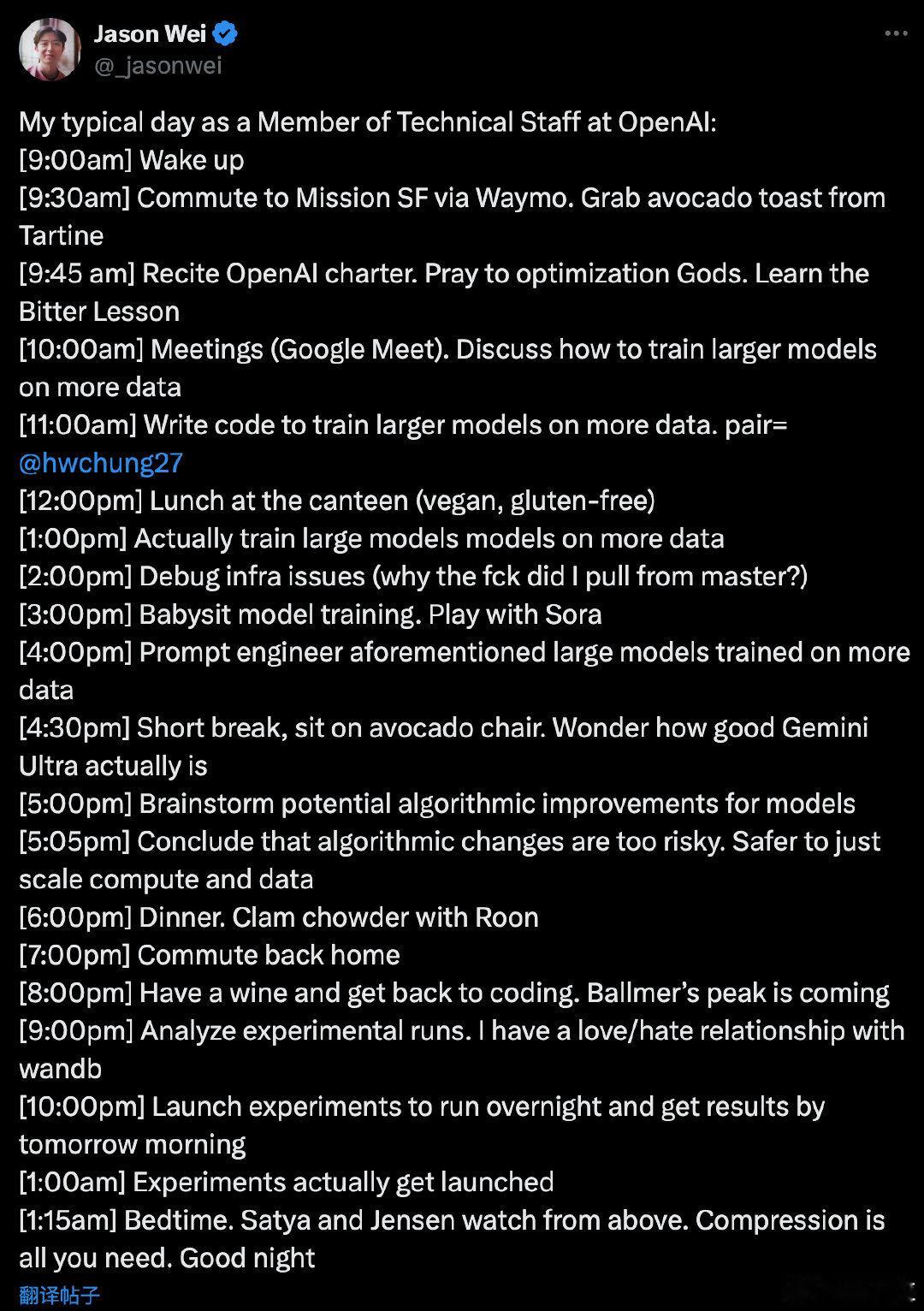 Jason Wei
@_jasonwei

My typical day as a Member of Technical Staff at OpenAI:
[9:00am] Wake up
[9:30am] Commute to Mission SF via Waymo. Grab avocado toast from Tartine
[9:45 am] Recite OpenAI charter. Pray to optimization Gods. Learn the Bitter Lesson
[10:00am] Meetings (Google Meet). Discuss how to train larger models on more data
[11:00am] Write code to train larger models on more data. pair= @hwchung27
[12:00pm] Lunch at the canteen (vegan, gluten-free)
[1:00pm] Actually train large models models on more data
[2:00pm] Debug infra issues (why the fck did I pull from master?)
[3:00pm] Babysit model training. Play with Sora
[4:00pm] Prompt engineer aforementioned large models trained on more data
[4:30pm] Short break, sit on avocado chair. Wonder how good Gemini Ultra actually is
[5:00pm] Brainstorm potential algorithmic improvements for models
[5:05pm] Conclude that algorithmic changes are too risky. Safer to just scale compute and data
[6:00pm] Dinner. Clam chowder with Roon
[7:00pm] Commute back home
[8:00pm] Have a wine and get back to coding. Ballmer's peak is coming
[9:00pm] Analyze experimental runs. I have a love/hate relationship with wandb
[10:00pm] Launch experiments to run overnight and get results by tomorrow morning
[1:00am] Experiments actually get launched
[1:15am] Bedtime. Satya and Jensen watch from above. Compression is all you need. Good night
翻译帖子